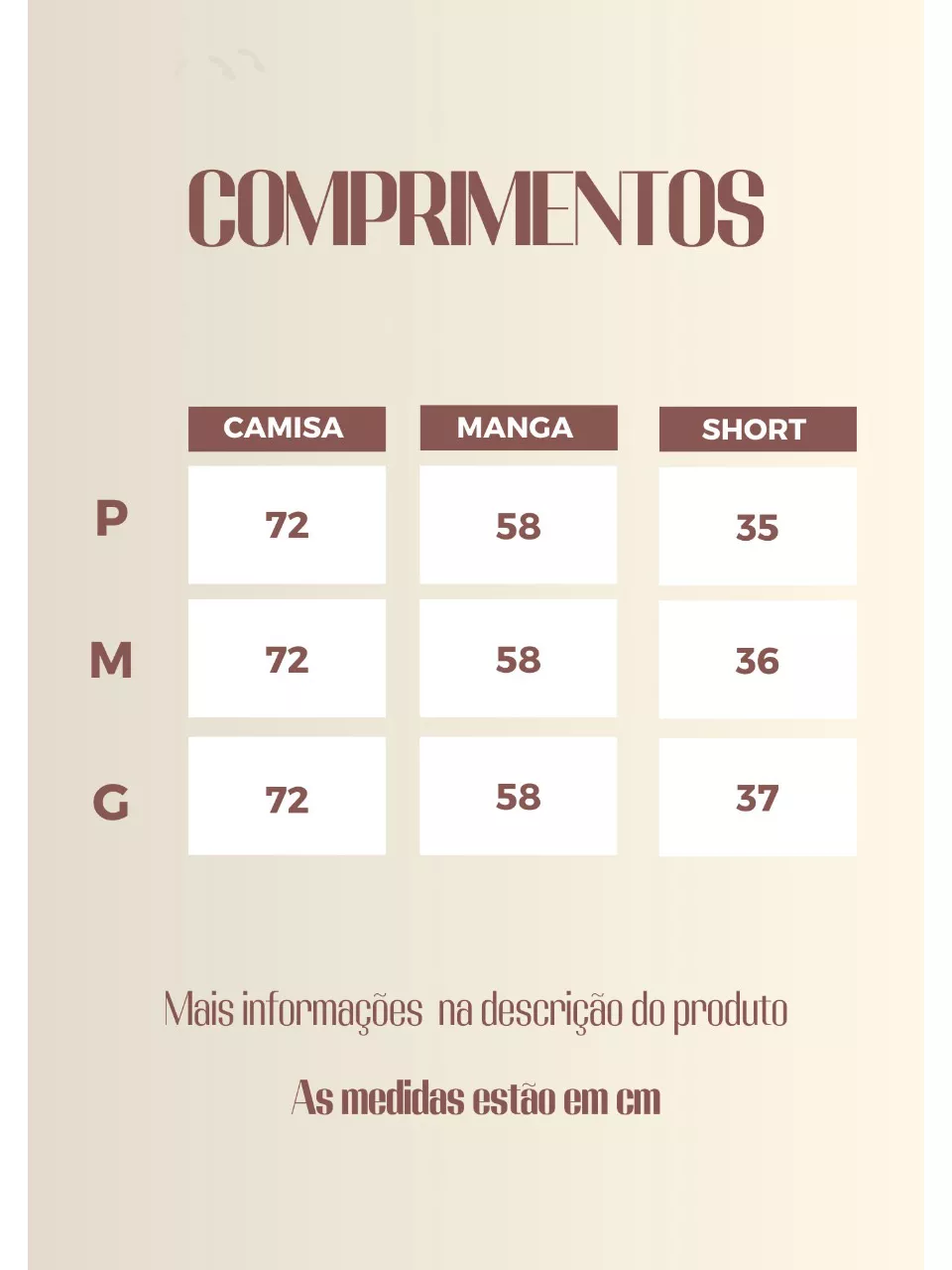 COMPRIMENTOS

| | CAMISA | MANGA | SHORT |
|---|---|---|---|
| P | 72 | 58 | 35 |
| M | 72 | 58 | 36 |
| G | 72 | 58 | 37 |

Mais informações na descrição do produto

As medidas estão em cm